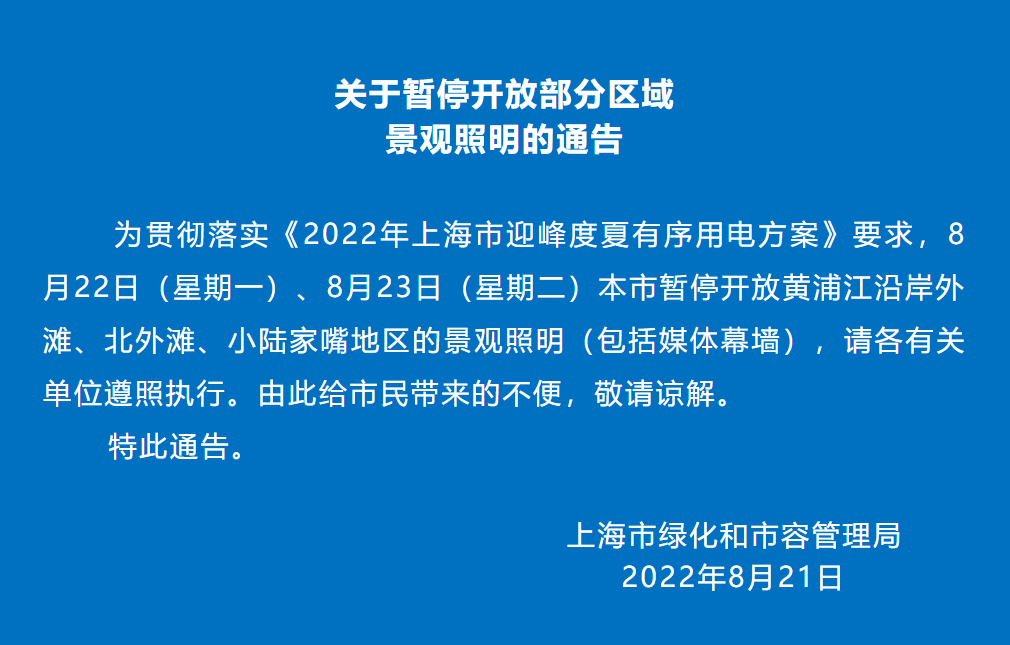 关于暂停开放部分区域
景观照明的通告

为贯彻落实《2022年上海市迎峰度夏有序用电方案》要求，8月22日（星期一）、8月23日（星期二）本市暂停开放黄浦江沿岸外滩、北外滩、小陆家嘴地区的景观照明（包括媒体幕墙），请各有关单位遵照执行。由此给市民带来的不便，敬请谅解。

特此通告。

上海市绿化和市容管理局
2022年8月21日